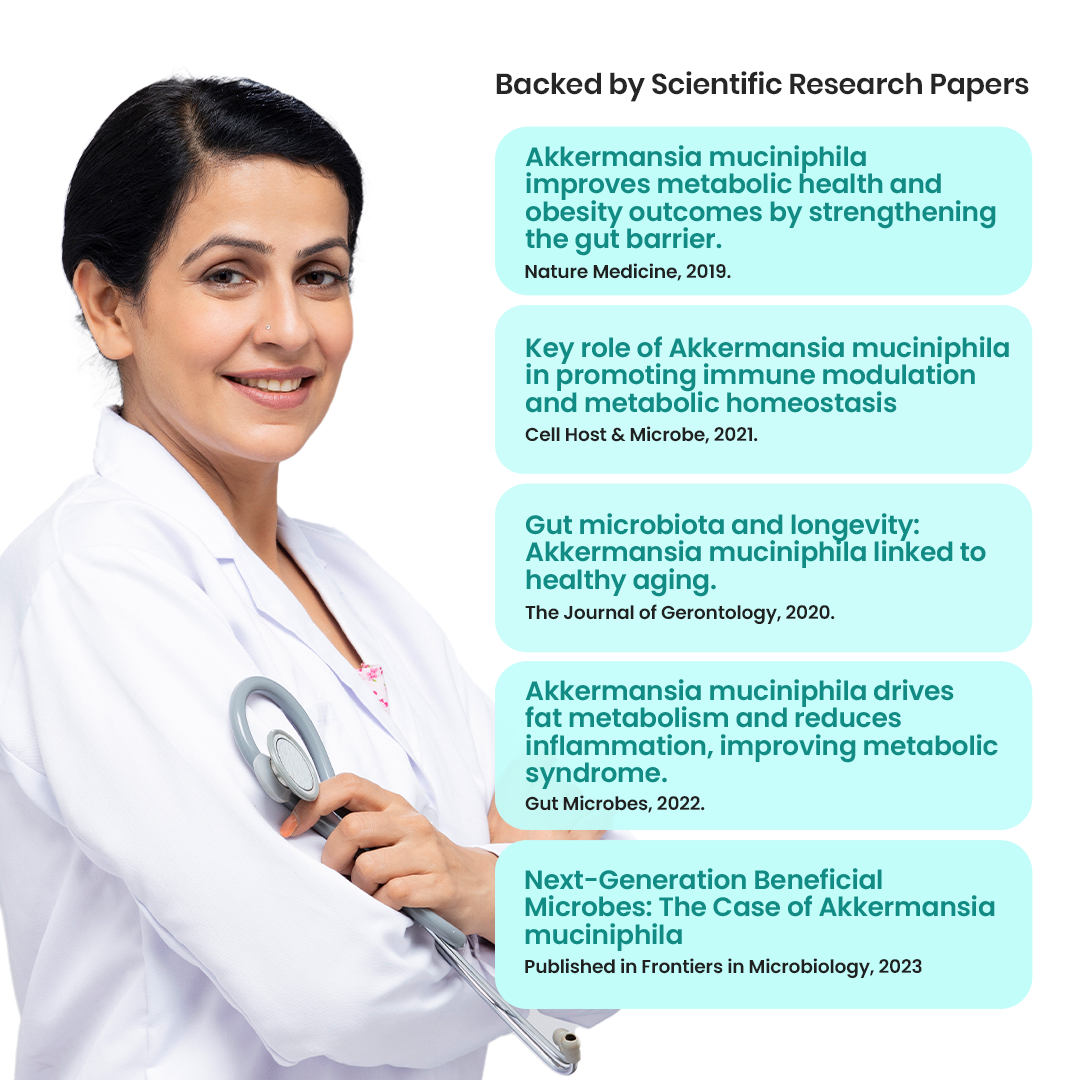 Backed by Scientific Research Papers

Akkermansia muciniphila improves metabolic health and obesity outcomes by strengthening the gut barrier.
Nature Medicine, 2019.

Key role of Akkermansia muciniphila in promoting immune modulation and metabolic homeostasis
Cell Host & Microbe, 2021.

Gut microbiota and longevity: Akkermansia muciniphila linked to healthy aging.
The Journal of Gerontology, 2020.

Akkermansia muciniphila drives fat metabolism and reduces inflammation, improving metabolic syndrome.
Gut Microbes, 2022.

Next-Generation Beneficial Microbes: The Case of Akkermansia muciniphila
Published in Frontiers in Microbiology, 2023